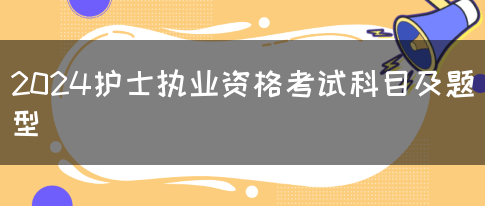 2024护士执业资格考试科目及题型